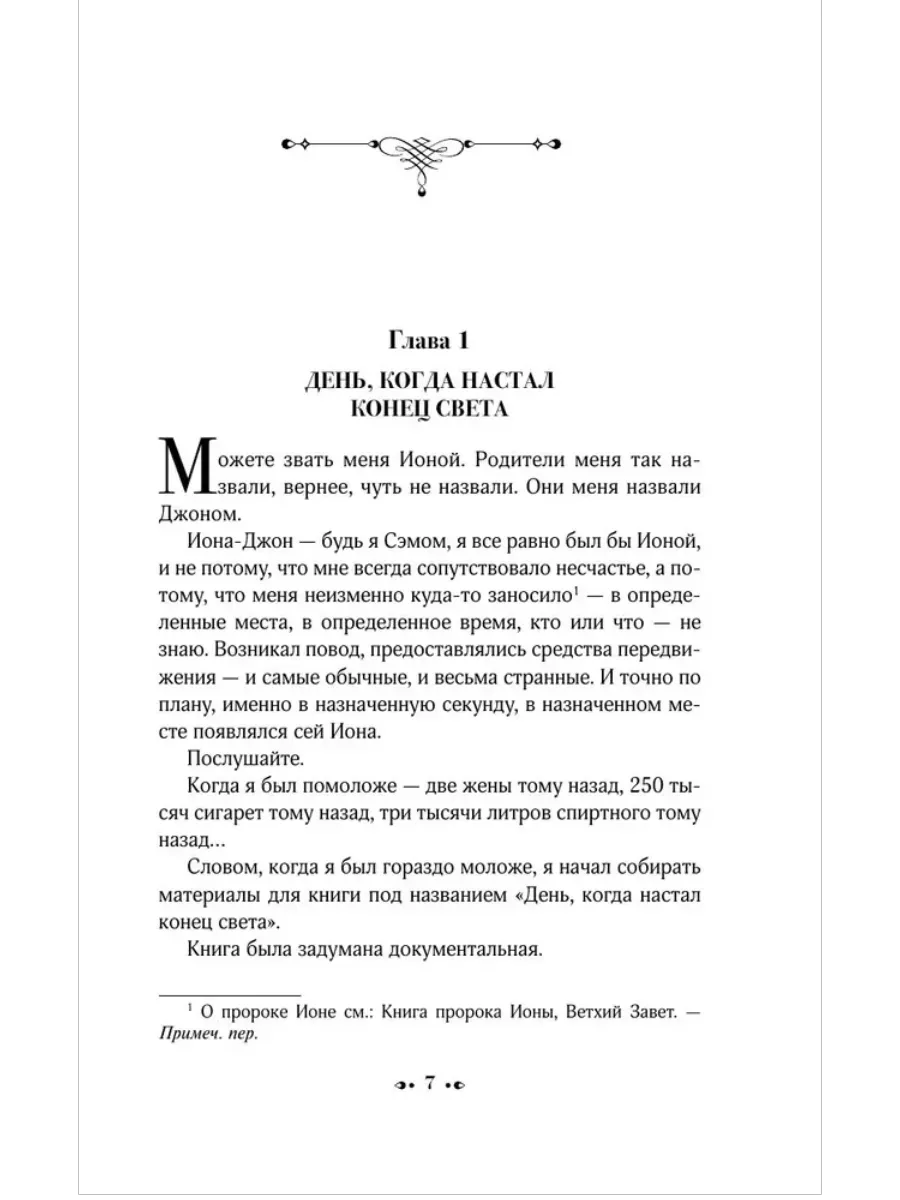 Глава 1
ДЕНЬ, КОГДА НАСТАЛ КОНЕЦ СВЕТА

Можете звать меня Ионой. Родители меня так назвали, вернее, чуть не назвали. Они меня назвали Джоном.

Иона-Джон — будь я Сэмом, я все равно был бы Ионой, и не потому, что мне всегда сопутствовало несчастье, а потому, что меня неизменно куда-то заносило$^1$ — в определенные места, в определенное время, кто или что — не знаю. Возникал повод, предоставлялись средства передвижения — и самые обычные, и весьма странные. И точно по плану, именно в назначенную секунду, в назначенном месте появлялся сей Иона.

Послушайте.

Когда я был помоложе — две жены тому назад, 250 тысяч сигарет тому назад, три тысячи литров спиртного тому назад...

Словом, когда я был гораздо моложе, я начал собирать материалы для книги под названием «День, когда настал конец света».

Книга была задумана документальная.

$^1$ О пророке Ионе см.: Книга пророка Ионы, Ветхий Завет. — Примеч. пер.

7